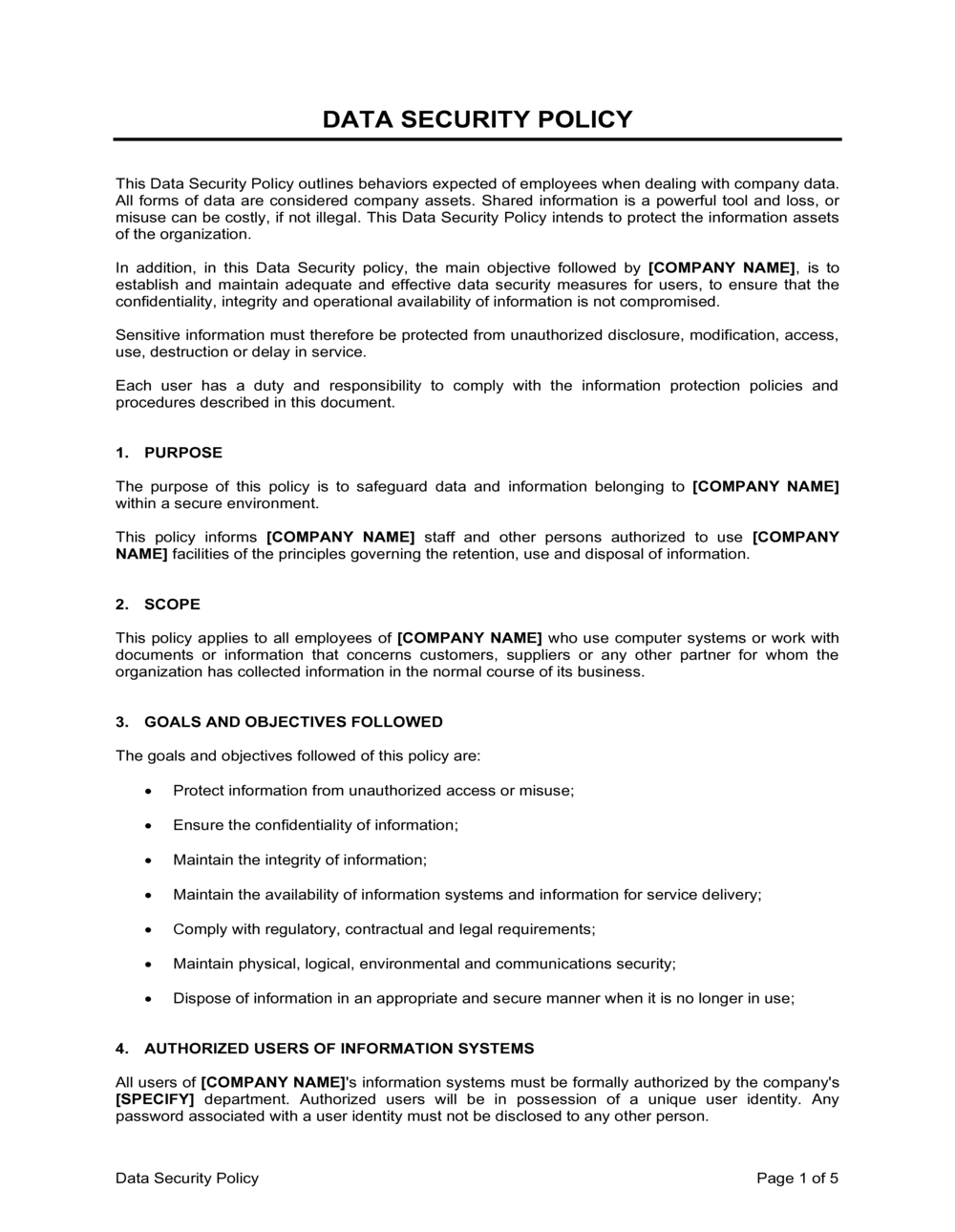 DATA SECURITY POLICY

This Data Security Policy outlines behaviors expected of employees when dealing with company data. All forms of data are considered company assets. Shared information is a powerful tool and loss, or misuse can be costly, if not illegal. This Data Security Policy intends to protect the information assets of the organization.

In addition, in this Data Security policy, the main objective followed by [COMPANY NAME], is to establish and maintain adequate and effective data security measures for users, to ensure that the confidentiality, integrity and operational availability of information is not compromised.

Sensitive information must therefore be protected from unauthorized disclosure, modification, access, use, destruction or delay in service.

Each user has a duty and responsibility to comply with the information protection policies and procedures described in this document.

1. PURPOSE

The purpose of this policy is to safeguard data and information belonging to [COMPANY NAME] within a secure environment.

This policy informs [COMPANY NAME] staff and other persons authorized to use [COMPANY NAME] facilities of the principles governing the retention, use and disposal of information.

2. SCOPE

This policy applies to all employees of [COMPANY NAME] who use computer systems or work with documents or information that concerns customers, suppliers or any other partner for whom the organization has collected information in the normal course of its business.

3. GOALS AND OBJECTIVES FOLLOWED

The goals and objectives followed of this policy are:

• Protect information from unauthorized access or misuse;

• Ensure the confidentiality of information;

• Maintain the integrity of information;

• Maintain the availability of information systems and information for service delivery;

• Comply with regulatory, contractual and legal requirements;

• Maintain physical, logical, environmental and communications security;

• Dispose of information in an appropriate and secure manner when it is no longer in use;

4. AUTHORIZED USERS OF INFORMATION SYSTEMS

All users of [COMPANY NAME]'s information systems must be formally authorized by the company's [SPECIFY] department. Authorized users will be in possession of a unique user identity. Any password associated with a user identity must not be disclosed to any other person.

Data Security Policy

Page 1 of 5